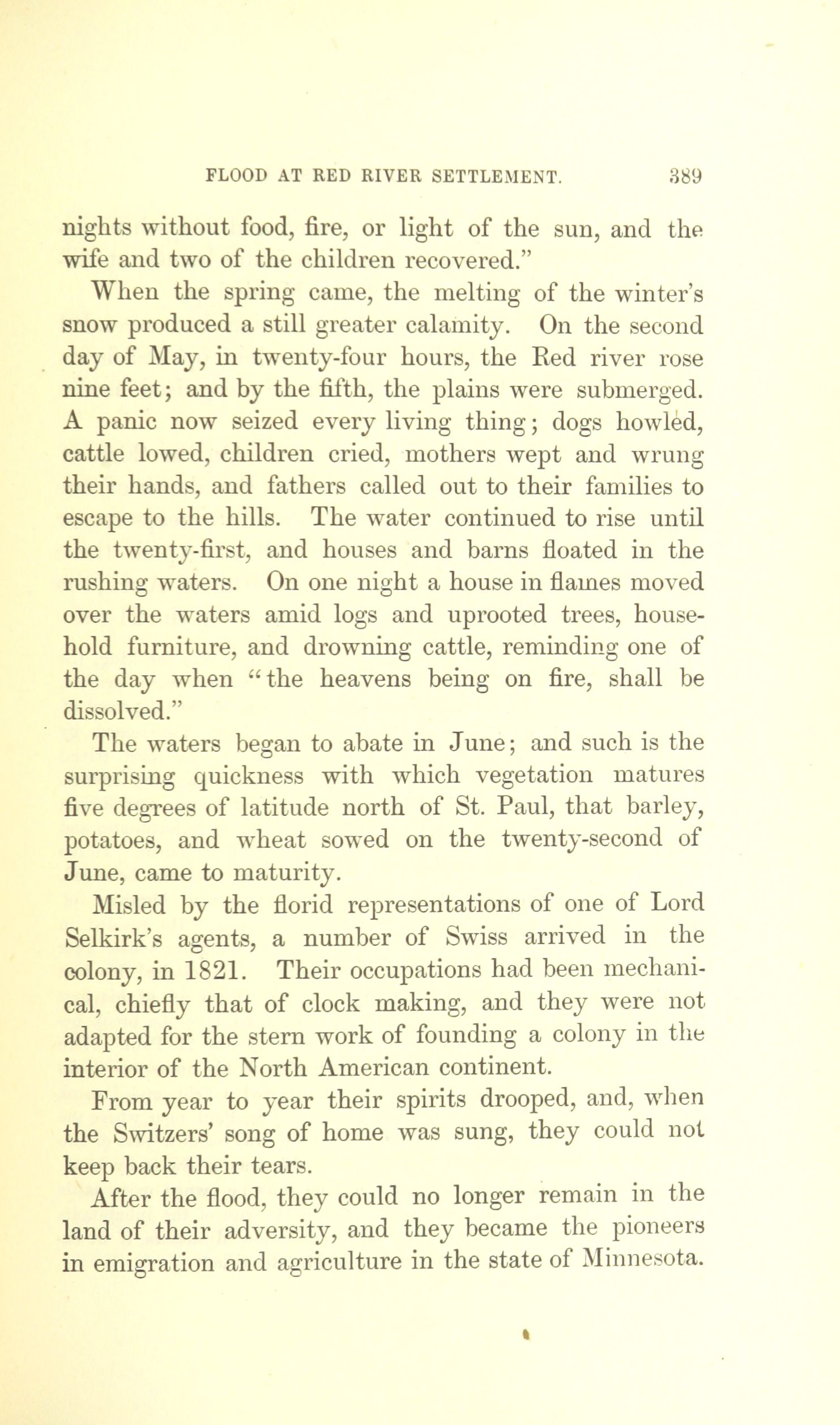 FLOOD AT RED RIVER SETTLEMENT. 389

nights without food, fire, or light of the sun, and the wife and two of the children recovered."

When the spring came, the melting of the winter's snow produced a still greater calamity. On the second day of May, in twenty-four hours, the Red river rose nine feet; and by the fifth, the plains were submerged. A panic now seized every living thing; dogs howled, cattle lowed, children cried, mothers wept and wrung their hands, and fathers called out to their families to escape to the hills. The water continued to rise until the twenty-first, and houses and barns floated in the rushing waters. On one night a house in flames moved over the waters amid logs and uprooted trees, household furniture, and drowning cattle, reminding one of the day when "the heavens being on fire, shall be dissolved."

The waters began to abate in June; and such is the surprising quickness with which vegetation matures five degrees of latitude north of St. Paul, that barley, potatoes, and wheat sowed on the twenty-second of June, came to maturity.

Misled by the florid representations of one of Lord Selkirk's agents, a number of Swiss arrived in the colony, in 1821. Their occupations had been mechanical, chiefly that of clock making, and they were not adapted for the stern work of founding a colony in the interior of the North American continent.

From year to year their spirits drooped, and, when the Switzers' song of home was sung, they could not keep back their tears.

After the flood, they could no longer remain in the land of their adversity, and they became the pioneers in emigration and agriculture in the state of Minnesota.